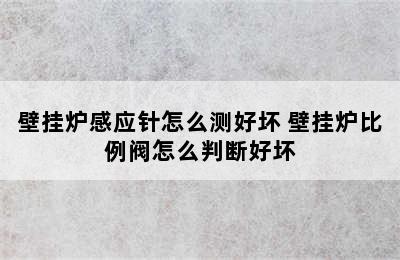 壁挂炉感应针怎么测好坏 壁挂炉比例阀怎么判断好坏